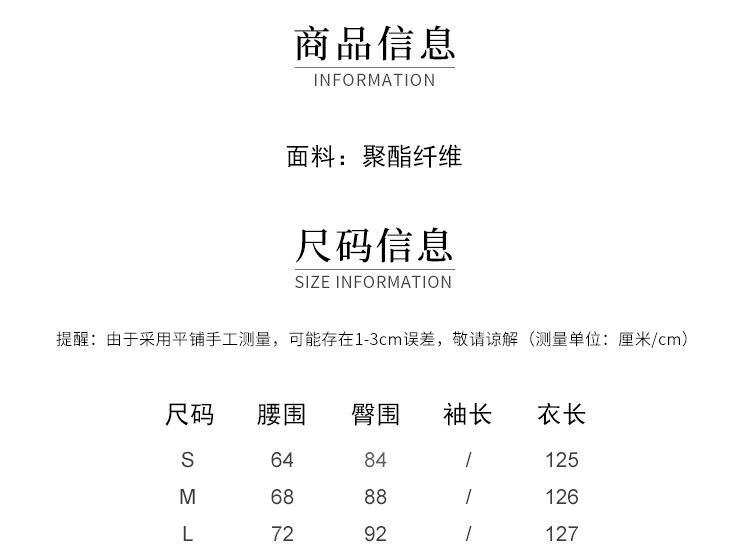 商品信息
INFORMATION

面料：聚酯纤维

尺码信息
SIZE INFORMATION

提醒：由于采用平铺手工测量，可能存在1-3cm误差，敬请谅解（测量单位：厘米/cm）

| 尺码 | 腰围 | 臀围 | 袖长 | 衣长 |
|---|---|---|---|---|
| S | 64 | 84 | / | 125 |
| M | 68 | 88 | / | 126 |
| L | 72 | 92 | / | 127 |